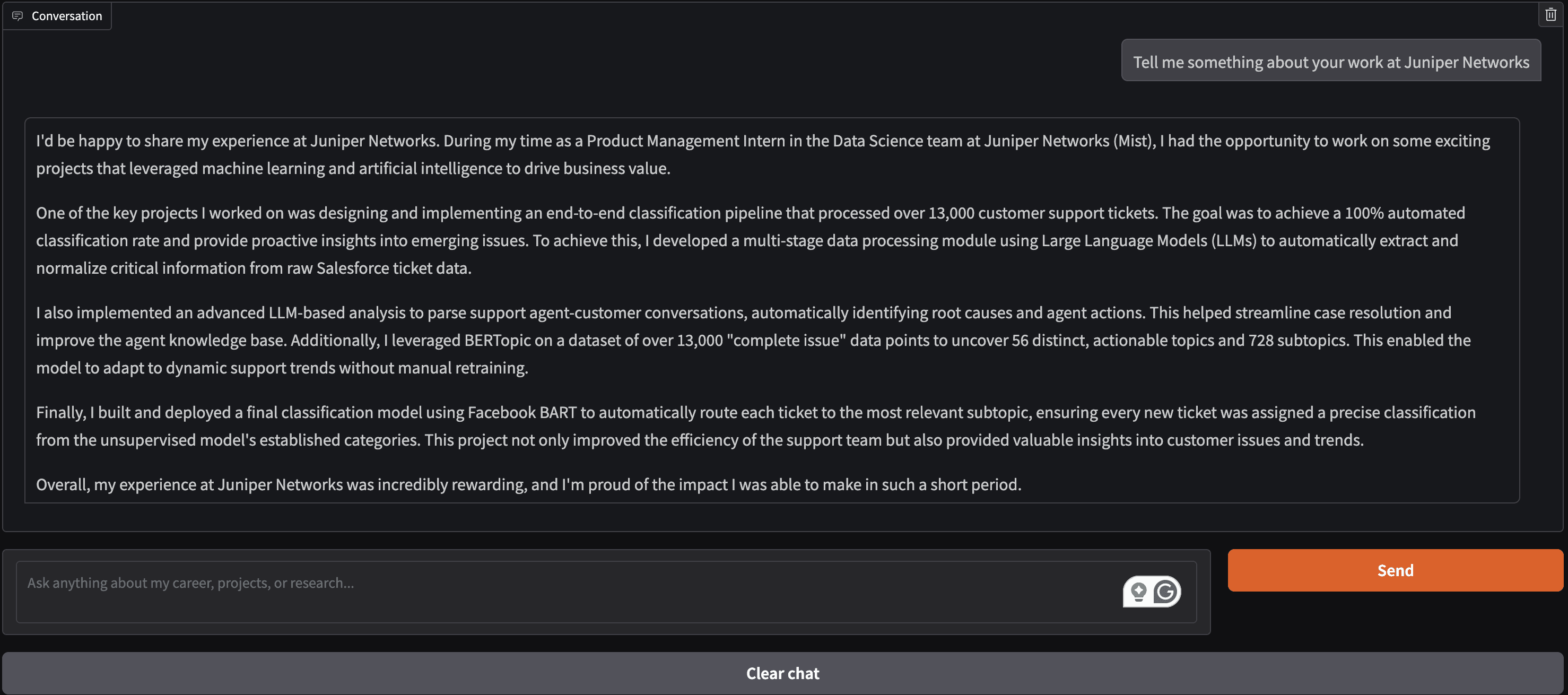 Conversation

Tell me something about your work at Juniper Networks

I'd be happy to share my experience at Juniper Networks. During my time as a Product Management Intern in the Data Science team at Juniper Networks (Mist), I had the opportunity to work on some exciting projects that leveraged machine learning and artificial intelligence to drive business value.

One of the key projects I worked on was designing and implementing an end-to-end classification pipeline that processed over 13,000 customer support tickets. The goal was to achieve a 100% automated classification rate and provide proactive insights into emerging issues. To achieve this, I developed a multi-stage data processing module using Large Language Models (LLMs) to automatically extract and normalize critical information from raw Salesforce ticket data.

I also implemented an advanced LLM-based analysis to parse support agent-customer conversations, automatically identifying root causes and agent actions. This helped streamline case resolution and improve the agent knowledge base. Additionally, I leveraged BERTopic on a dataset of over 13,000 "complete issue" data points to uncover 56 distinct, actionable topics and 728 subtopics. This enabled the model to adapt to dynamic support trends without manual retraining.

Finally, I built and deployed a final classification model using Facebook BART to automatically route each ticket to the most relevant subtopic, ensuring every new ticket was assigned a precise classification from the unsupervised model's established categories. This project not only improved the efficiency of the support team but also provided valuable insights into customer issues and trends.

Overall, my experience at Juniper Networks was incredibly rewarding, and I'm proud of the impact I was able to make in such a short period.

Ask anything about my career, projects, or research...

Send

Clear chat